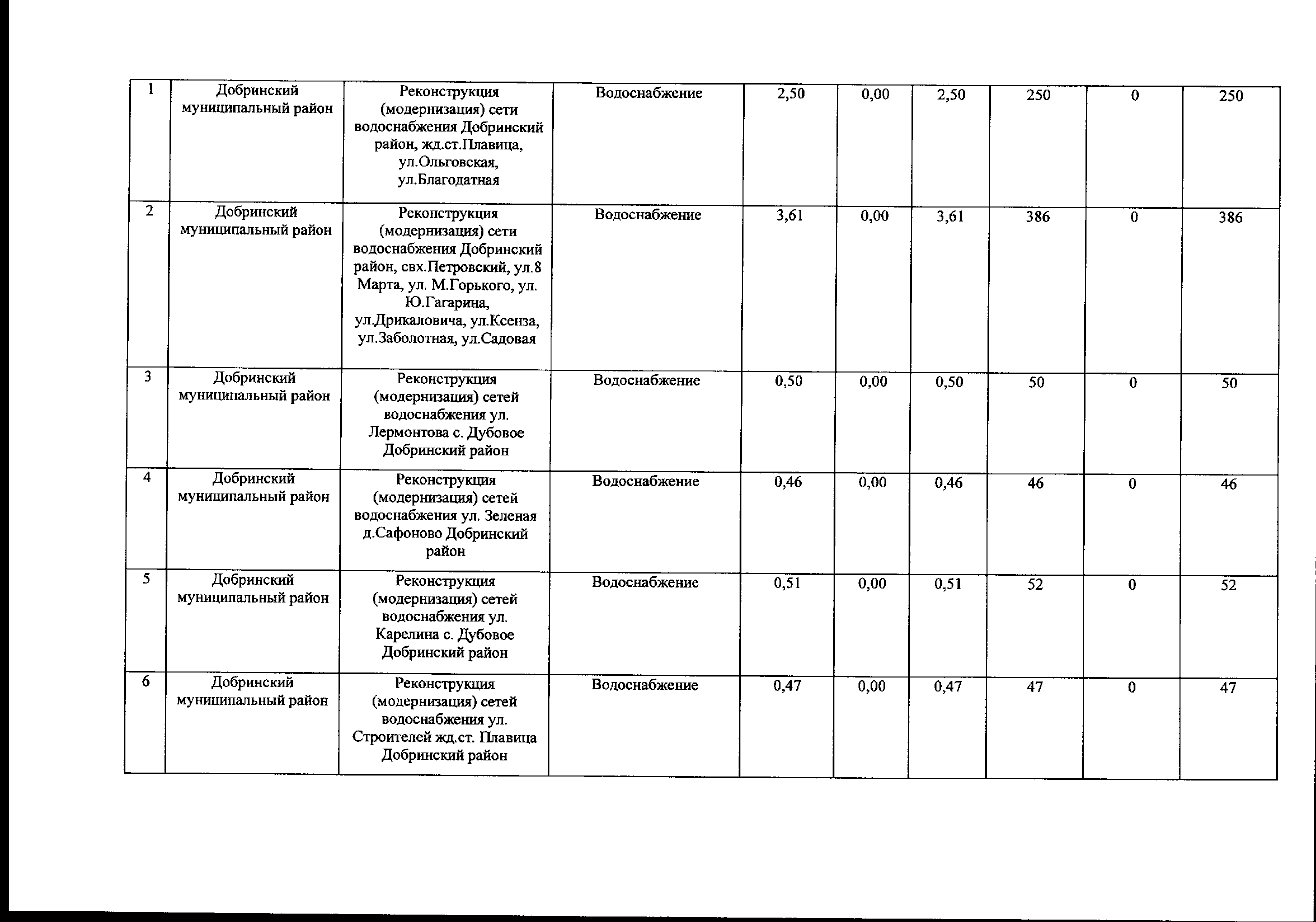 | 1 | Добринский муниципальный район | Реконструкция (модернизация) сети водоснабжения Добринский район, жд.ст.Плавица, ул.Ольговская, ул.Благодатная | Водоснабжение | 2,50 | 0,00 | 2,50 | 250 | 0 | 250 |
|---|---|---|---|---|---|---|---|---|---|
| 2 | Добринский муниципальный район | Реконструкция (модернизация) сети водоснабжения Добринский район, свх.Петровский, ул.8 Марта, ул. М.Горького, ул. Ю.Гагарина, ул.Дрикаловича, ул.Ксенза, ул.Заболотная, ул.Садовая | Водоснабжение | 3,61 | 0,00 | 3,61 | 386 | 0 | 386 |
| 3 | Добринский муниципальный район | Реконструкция (модернизация) сетей водоснабжения ул. Лермонтова с. Дубовое Добринский район | Водоснабжение | 0,50 | 0,00 | 0,50 | 50 | 0 | 50 |
| 4 | Добринский муниципальный район | Реконструкция (модернизация) сетей водоснабжения ул. Зеленая д.Сафоново Добринский район | Водоснабжение | 0,46 | 0,00 | 0,46 | 46 | 0 | 46 |
| 5 | Добринский муниципальный район | Реконструкция (модернизация) сетей водоснабжения ул. Карелина с. Дубовое Добринский район | Водоснабжение | 0,51 | 0,00 | 0,51 | 52 | 0 | 52 |
| 6 | Добринский муниципальный район | Реконструкция (модернизация) сетей водоснабжения ул. Строителей жд.ст. Плавица Добринский район | Водоснабжение | 0,47 | 0,00 | 0,47 | 47 | 0 | 47 |